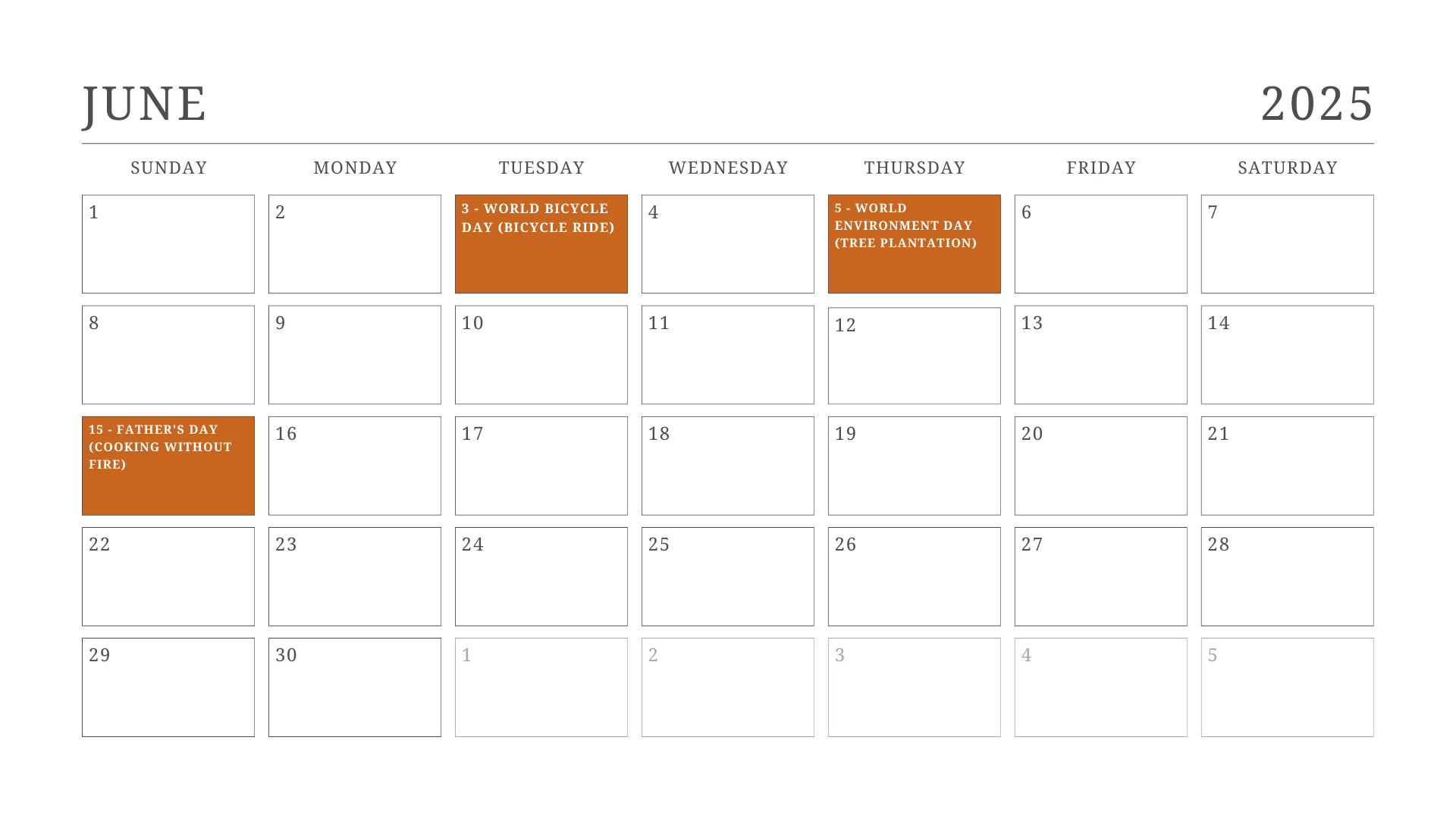 JUNE 2025

| SUNDAY | MONDAY | TUESDAY | WEDNESDAY | THURSDAY | FRIDAY | SATURDAY |
|---|---|---|---|---|---|---|
| 1 | 2 | 3 - WORLD BICYCLE DAY (BICYCLE RIDE) | 4 | 5 - WORLD ENVIRONMENT DAY (TREE PLANTATION) | 6 | 7 |
| 8 | 9 | 10 | 11 | 12 | 13 | 14 |
| 15 - FATHER'S DAY (COOKING WITHOUT FIRE) | 16 | 17 | 18 | 19 | 20 | 21 |
| 22 | 23 | 24 | 25 | 26 | 27 | 28 |
| 29 | 30 | 1 | 2 | 3 | 4 | 5 |